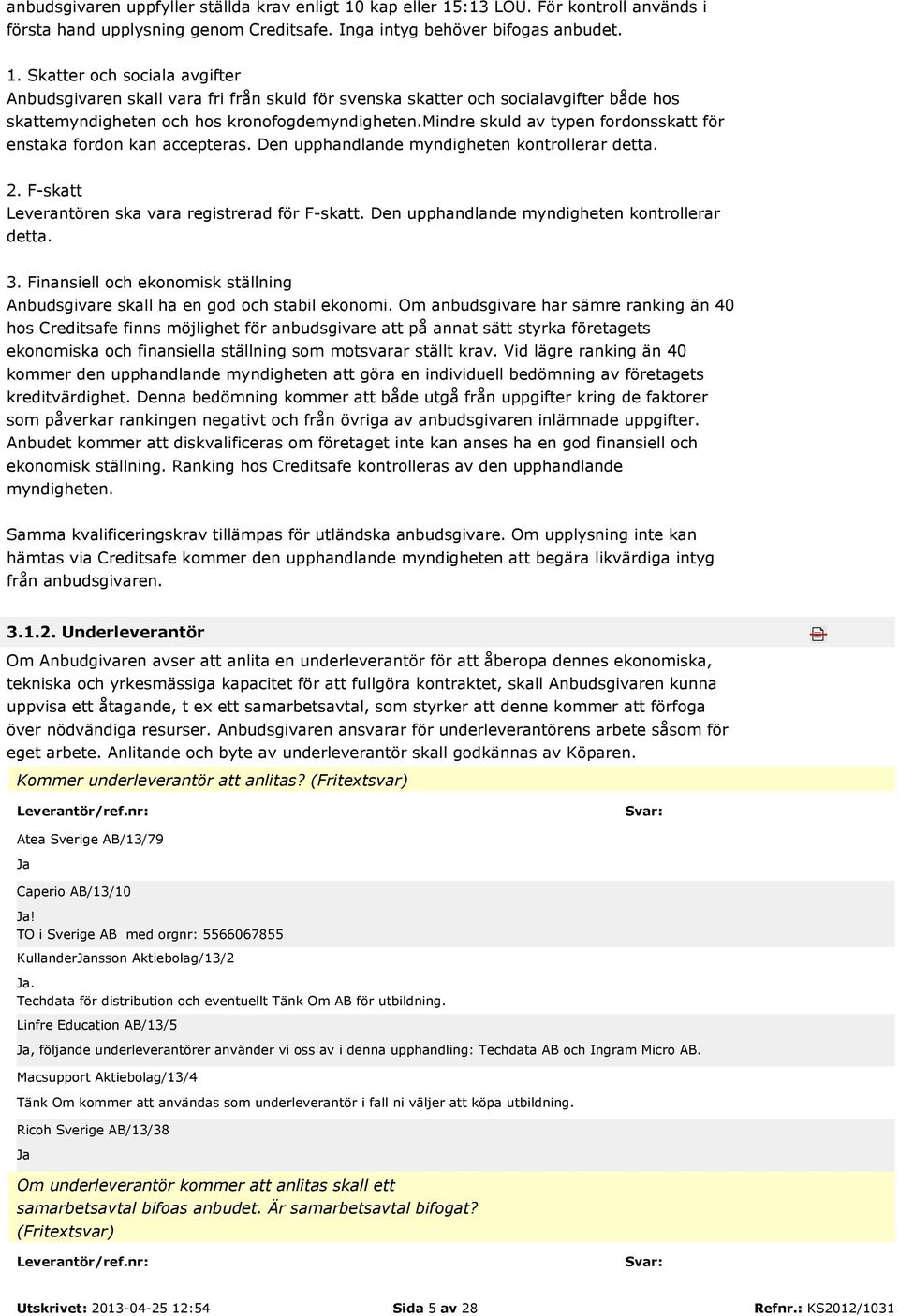 anbudsgivaren uppfyller ställda krav enligt 10 kap eller 15:13 LOU. För kontroll används i första hand upplysning genom Creditsafe. Inga intyg behöver bifogas anbudet.

1. Skatter och sociala avgifter
Anbudsgivaren skall vara fri från skuld för svenska skatter och socialavgifter både hos skattemyndigheten och hos kronofogdemyndigheten.Mindre skuld av typen fordonsskatt för enstaka fordon kan accepteras. Den upphandlande myndigheten kontrollerar detta.

2. F-skatt
Leverantören ska vara registrerad för F-skatt. Den upphandlande myndigheten kontrollerar detta.

3. Finansiell och ekonomisk ställning
Anbudsgivare skall ha en god och stabil ekonomi. Om anbudsgivare har sämre ranking än 40 hos Creditsafe finns möjlighet för anbudsgivare att på annat sätt styrka företagets ekonomiska och finansiella ställning som motsvarar ställt krav. Vid lägre ranking än 40 kommer den upphandlande myndigheten att göra en individuell bedömning av företagets kreditvärdighet. Denna bedömning kommer att både utgå från uppgifter kring de faktorer som påverkar rankingen negativt och från övriga av anbudsgivaren inlämnade uppgifter. Anbudet kommer att diskvalificeras om företaget inte kan anses ha en god finansiell och ekonomisk ställning. Ranking hos Creditsafe kontrolleras av den upphandlande myndigheten.

Samma kvalificeringskrav tillämpas för utländska anbudsgivare. Om upplysning inte kan hämtas via Creditsafe kommer den upphandlande myndigheten att begära likvärdiga intyg från anbudsgivaren.

3.1.2. Underleverantör

Om Anbudgivaren avser att anlita en underleverantör för att åberopa dennes ekonomiska, tekniska och yrkesmässiga kapacitet för att fullgöra kontraktet, skall Anbudsgivaren kunna uppvisa ett åtagande, t ex ett samarbetsavtal, som styrker att denne kommer att förfoga över nödvändiga resurser. Anbudsgivaren ansvarar för underleverantörens arbete såsom för eget arbete. Anlitande och byte av underleverantör skall godkännas av Köparen.

Kommer underleverantör att anlitas? (Fritextsvar)

Leverantör/ref.nr: Svar:

Atea Sverige AB/13/79
Ja

Caperio AB/13/10
Ja!
TO i Sverige AB med orgnr: 5566067855

KullanderJansson Aktiebolag/13/2
Ja.
Techdata för distribution och eventuellt Tänk Om AB för utbildning.

Linfre Education AB/13/5
Ja, följande underleverantörer använder vi oss av i denna upphandling: Techdata AB och Ingram Micro AB.

Macsupport Aktiebolag/13/4
Tänk Om kommer att användas som underleverantör i fall ni väljer att köpa utbildning.

Ricoh Sverige AB/13/38
Ja

Om underleverantör kommer att anlitas skall ett samarbetsavtal bifoas anbudet. Är samarbetsavtal bifogat? (Fritextsvar)

Leverantör/ref.nr: Svar:

Utskrivet: 2013-04-25 12:54 Sida 5 av 28 Refnr.: KS2012/1031